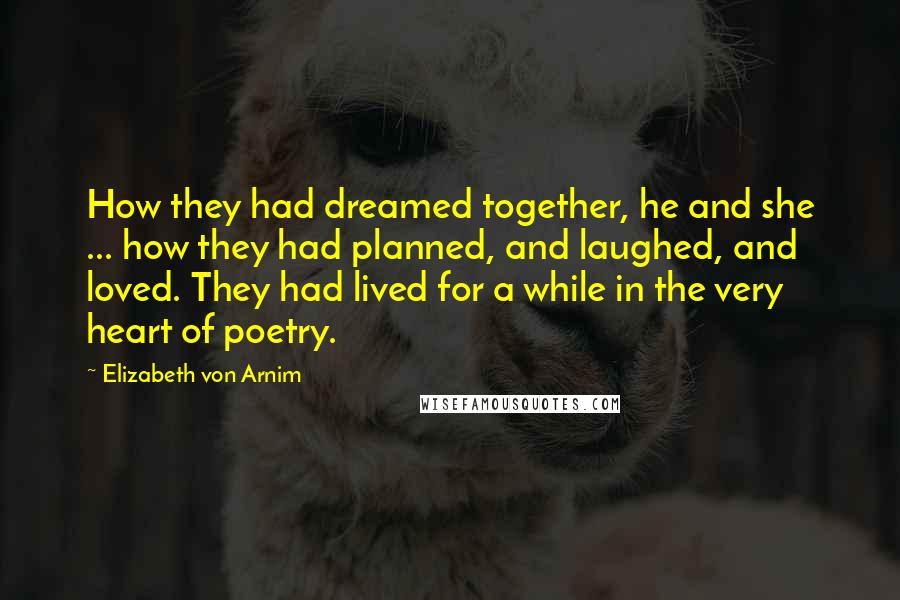 How they had dreamed together, he and she ... how they had planned, and laughed, and loved. They had lived for a while in the very heart of poetry.

~ Elizabeth von Arnim

WISEFAMOUSQUOTES.COM